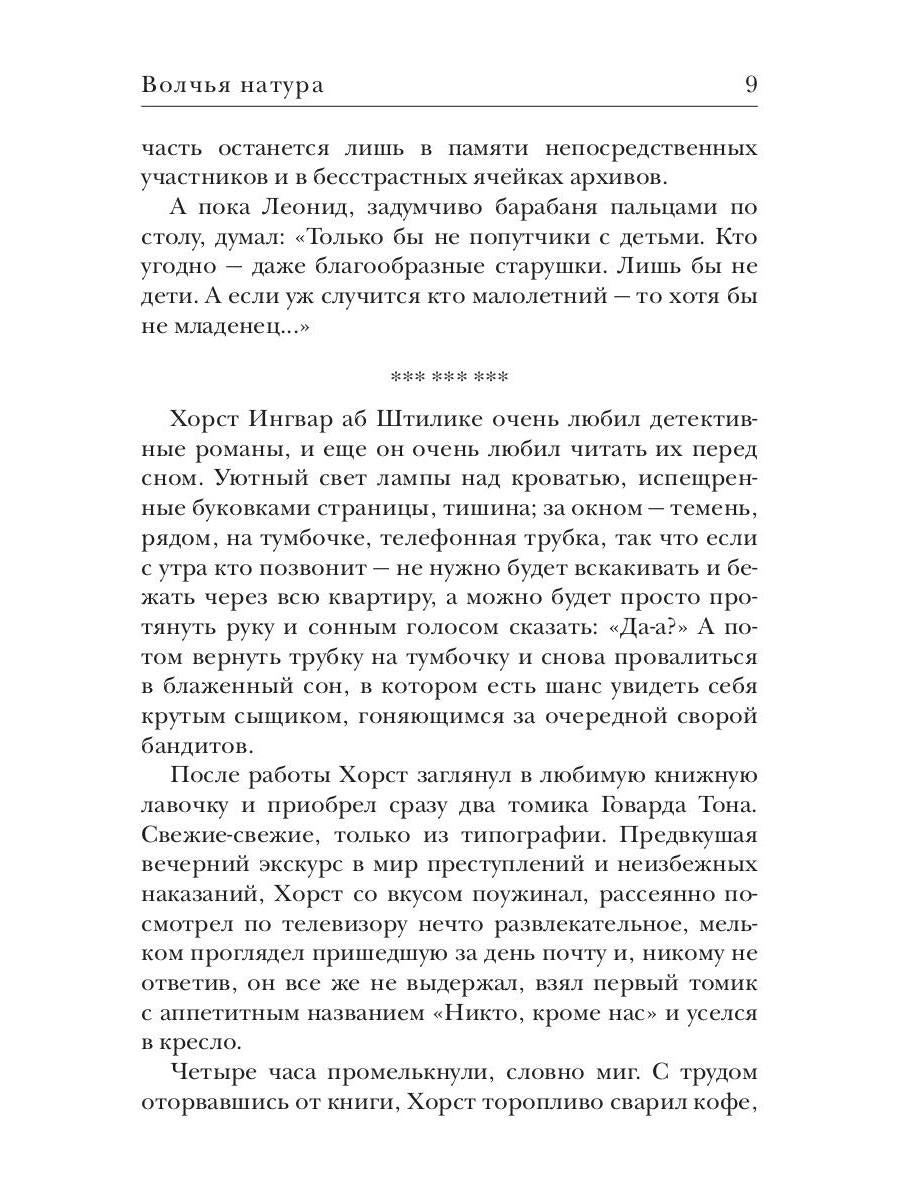 Волчья натура 9

часть останется лишь в памяти непосредственных участников и в бесстрастных ячейках архивов.

А пока Леонид, задумчиво барабаня пальцами по столу, думал: «Только бы не попутчики с детьми. Кто угодно — даже благообразные старушки. Лишь бы не дети. А если уж случится кто малолетний — то хотя бы не младенец...»

*** *** ***

Хорст Ингвар аб Штилике очень любил детективные романы, и еще он очень любил читать их перед сном. Уютный свет лампы над кроватью, испещренные буковками страницы, тишина; за окном — темень, рядом, на тумбочке, телефонная трубка, так что если с утра кто позвонит — не нужно будет вскакивать и бежать через всю квартиру, а можно будет просто протянуть руку и сонным голосом сказать: «Да-а?» А потом вернуть трубку на тумбочку и снова провалиться в блаженный сон, в котором есть шанс увидеть себя крутым сыщиком, гоняющимся за очередной сворой бандитов.

После работы Хорст заглянул в любимую книжную лавочку и приобрел сразу два томика Говарда Тона. Свежие-свежие, только из типографии. Предвкушая вечерний экскурс в мир преступлений и неизбежных наказаний, Хорст со вкусом поужинал, рассеянно посмотрел по телевизору нечто развлекательное, мельком проглядел пришедшую за день почту и, никому не ответив, он все же не выдержал, взял первый томик с аппетитным названием «Никто, кроме нас» и уселся в кресло.

Четыре часа промелькнули, словно миг. С трудом оторвавшись от книги, Хорст торопливо сварил кофе,